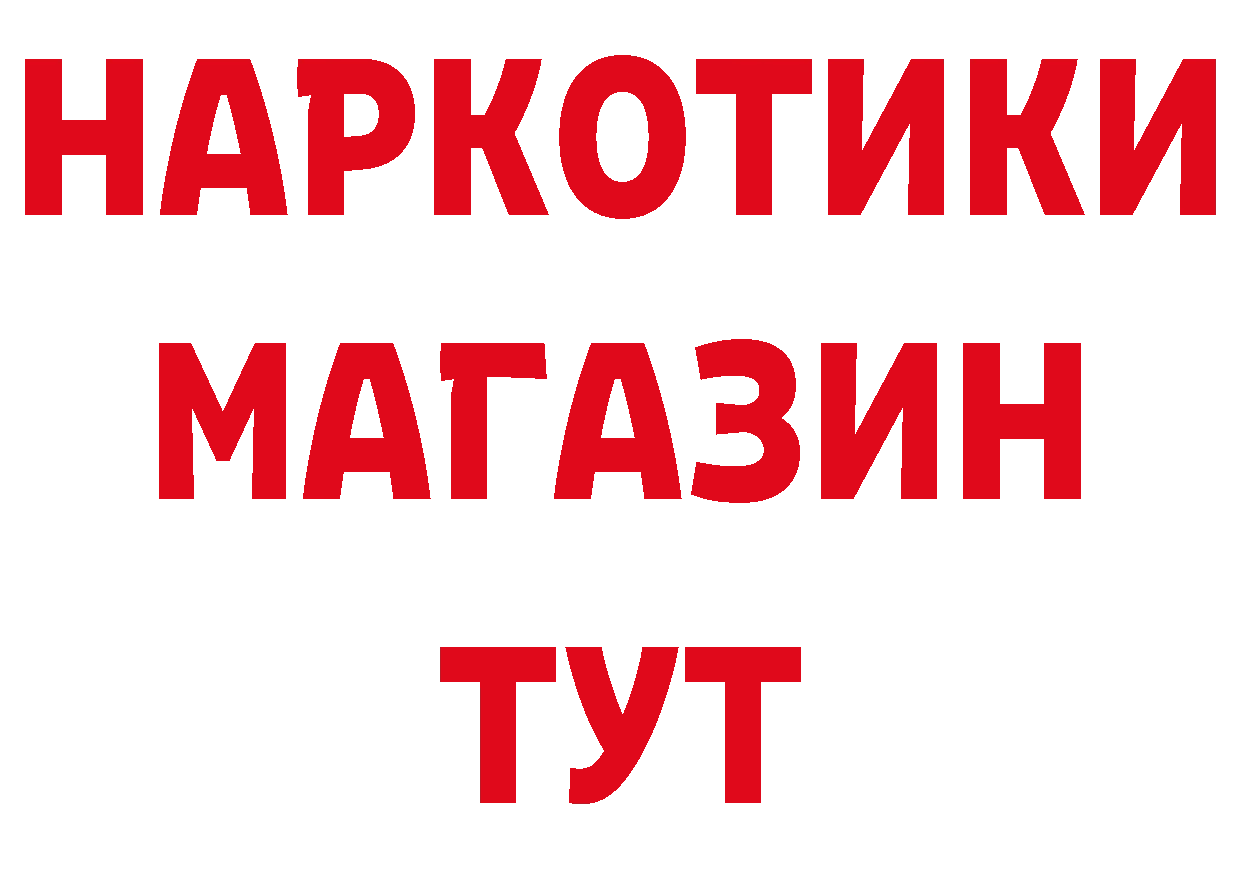 НАРКОТИКИ
МАГАЗИН
ТУТ